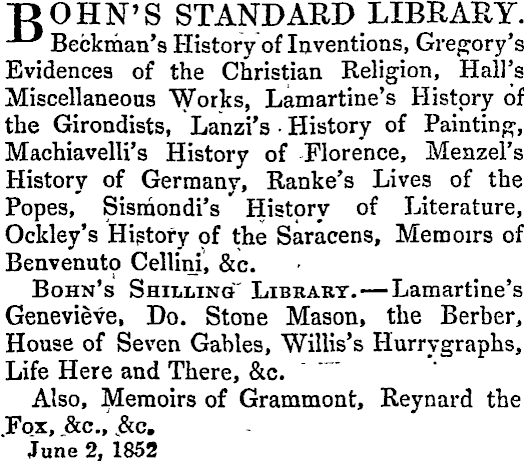 BOHN'S STANDARD LIBRARY. Beckman's History of Inventions, Gregory's Evidences of the Christian Religion, Hall's Miscellaneous Works, Lamartine's History of the Girondists, Lanzi's History of Painting, Machiavelli's History of Florence, Menzel's History of Germany, Ranke's Lives of the Popes, Sismondi's History of Literature, Ockley's History of the Saracens, Memoirs of Benvenuto Cellini, &c.

BOHN'S SHILLING LIBRARY.—Lamartine's Geneviève, Do. Stone Mason, the Berber, House of Seven Gables, Willis's Hurrygraphs, Life Here and There, &c.

Also, Memoirs of Grammont, Reynard the Fox, &c., &c.

June 2, 1852